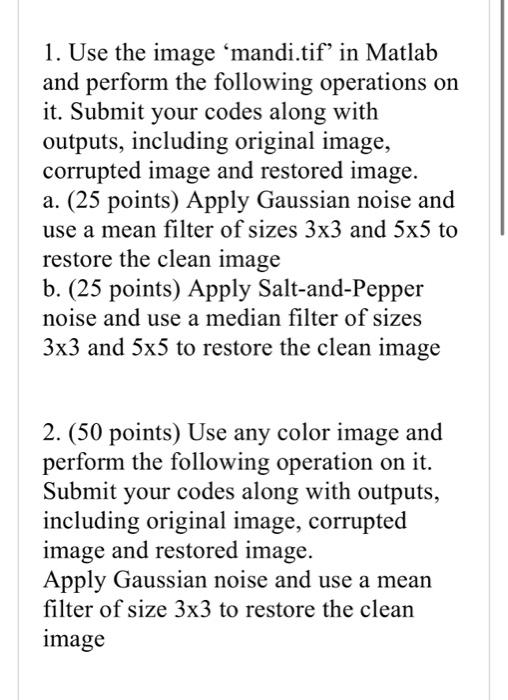 1. Use the image ‘mandi.tif’ in Matlab and perform the following operations on it. Submit your codes along with outputs, including original image, corrupted image and restored image.
a. (25 points) Apply Gaussian noise and use a mean filter of sizes 3x3 and 5x5 to restore the clean image
b. (25 points) Apply Salt-and-Pepper noise and use a median filter of sizes 3x3 and 5x5 to restore the clean image

2. (50 points) Use any color image and perform the following operation on it. Submit your codes along with outputs, including original image, corrupted image and restored image.
Apply Gaussian noise and use a mean filter of size 3x3 to restore the clean image